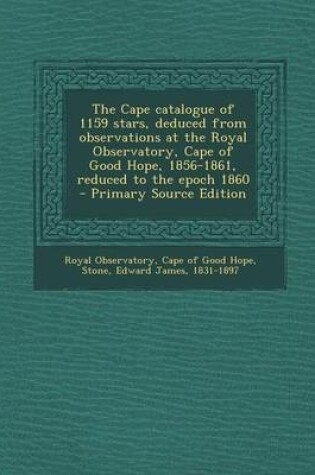 The Cape catalogue of 1159 stars, deduced from observations at the Royal Observatory, Cape of Good Hope, 1856-1861, reduced to the epoch 1860 - Primary Source Edition

Royal Observatory, Cape of Good Hope, Stone, Edward James, 1831-1897